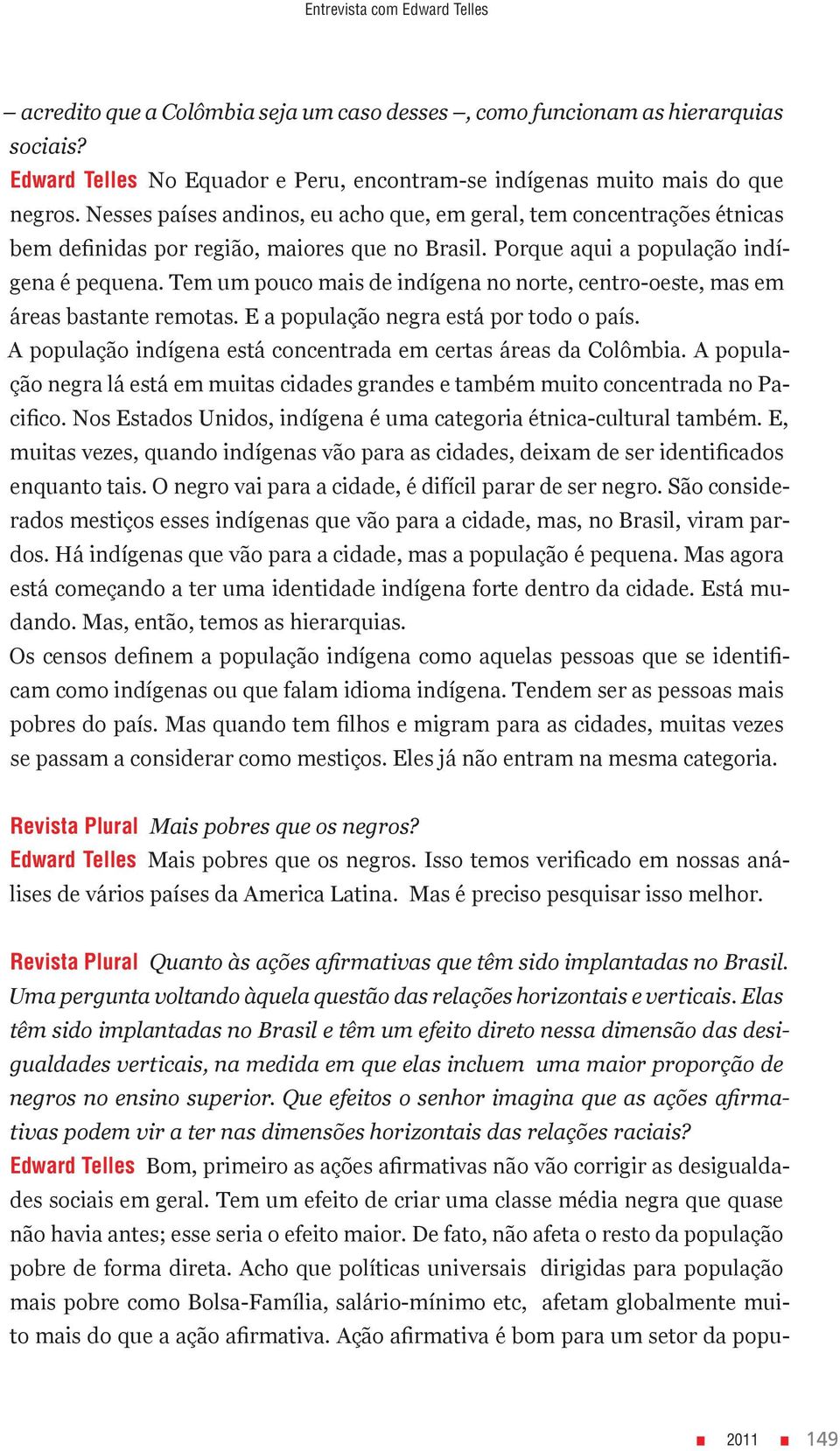 Entrevista com Edward Telles

– acredito que a Colômbia seja um caso desses –, como funcionam as hierarquias sociais?
Edward Telles No Equador e Peru, encontram-se indígenas muito mais do que negros. Nesses países andinos, eu acho que, em geral, tem concentrações étnicas bem definidas por região, maiores que no Brasil. Porque aqui a população indígena é pequena. Tem um pouco mais de indígena no norte, centro-oeste, mas em áreas bastante remotas. E a população negra está por todo o país.
A população indígena está concentrada em certas áreas da Colômbia. A população negra lá está em muitas cidades grandes e também muito concentrada no Pacifico. Nos Estados Unidos, indígena é uma categoria étnica-cultural também. E, muitas vezes, quando indígenas vão para as cidades, deixam de ser identificados enquanto tais. O negro vai para a cidade, é difícil parar de ser negro. São considerados mestiços esses indígenas que vão para a cidade, mas, no Brasil, viram pardos. Há indígenas que vão para a cidade, mas a população é pequena. Mas agora está começando a ter uma identidade indígena forte dentro da cidade. Está mudando. Mas, então, temos as hierarquias.
Os censos definem a população indígena como aquelas pessoas que se identificam como indígenas ou que falam idioma indígena. Tendem ser as pessoas mais pobres do país. Mas quando tem filhos e migram para as cidades, muitas vezes se passam a considerar como mestiços. Eles já não entram na mesma categoria.

Revista Plural Mais pobres que os negros?
Edward Telles Mais pobres que os negros. Isso temos verificado em nossas análises de vários países da America Latina. Mas é preciso pesquisar isso melhor.

Revista Plural Quanto às ações afirmativas que têm sido implantadas no Brasil. Uma pergunta voltando àquela questão das relações horizontais e verticais. Elas têm sido implantadas no Brasil e têm um efeito direto nessa dimensão das desigualdades verticais, na medida em que elas incluem uma maior proporção de negros no ensino superior. Que efeitos o senhor imagina que as ações afirmativas podem vir a ter nas dimensões horizontais das relações raciais?
Edward Telles Bom, primeiro as ações afirmativas não vão corrigir as desigualdades sociais em geral. Tem um efeito de criar uma classe média negra que quase não havia antes; esse seria o efeito maior. De fato, não afeta o resto da população pobre de forma direta. Acho que políticas universais dirigidas para população mais pobre como Bolsa-Família, salário-mínimo etc, afetam globalmente muito mais do que a ação afirmativa. Ação afirmativa é bom para um setor da popu-

2011 149